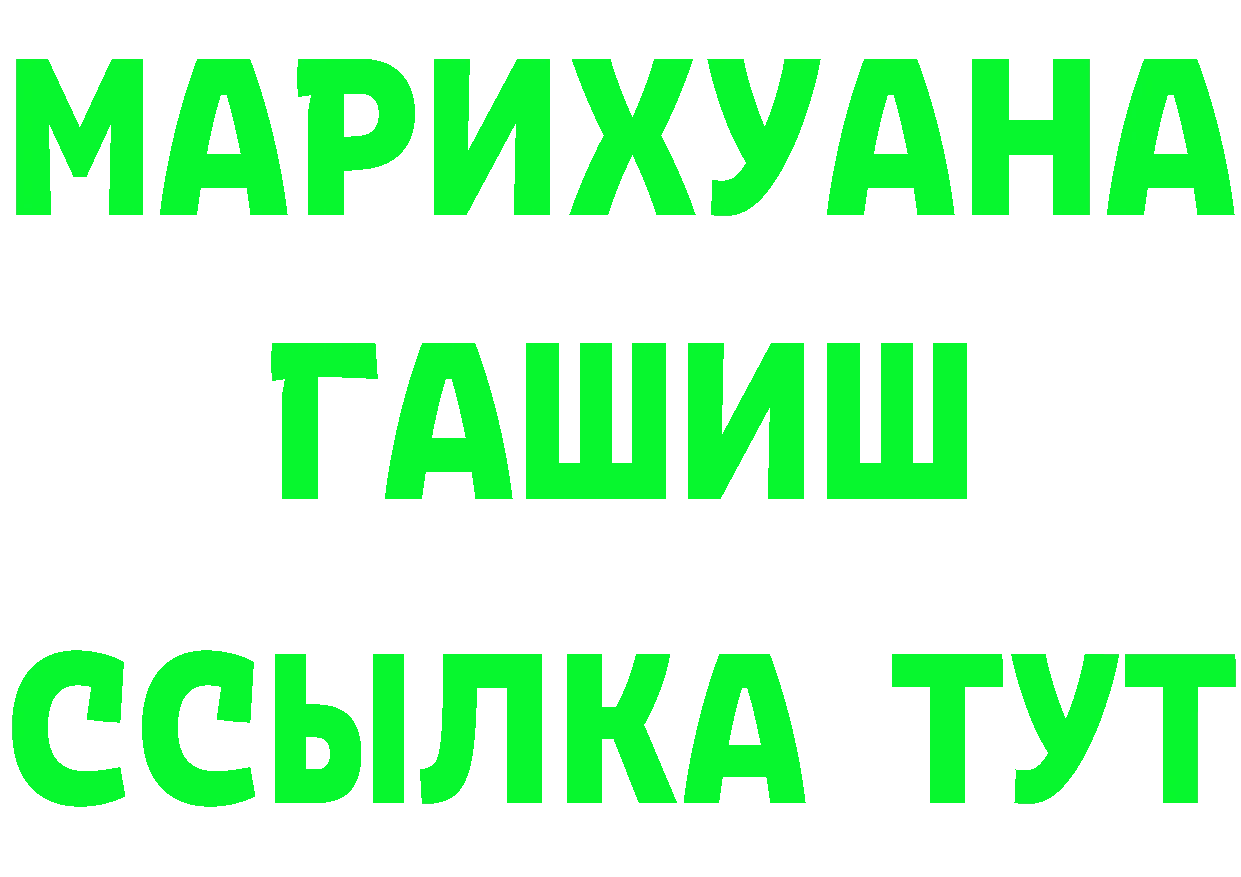 МАРИХУАНА
ГАШИШ
ССЫЛКА ТУТ